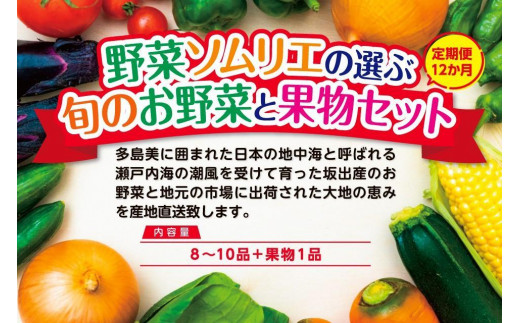 野菜ソムリエの選ぶ
定期便 12か月
旬のお野菜と果物セット

多島美に囲まれた日本の地中海と呼ばれる瀬戸内海の潮風を受けて育った坂出産のお野菜と地元の市場に出荷された大地の恵みを産地直送致します。

内容量

8～10品＋果物1品